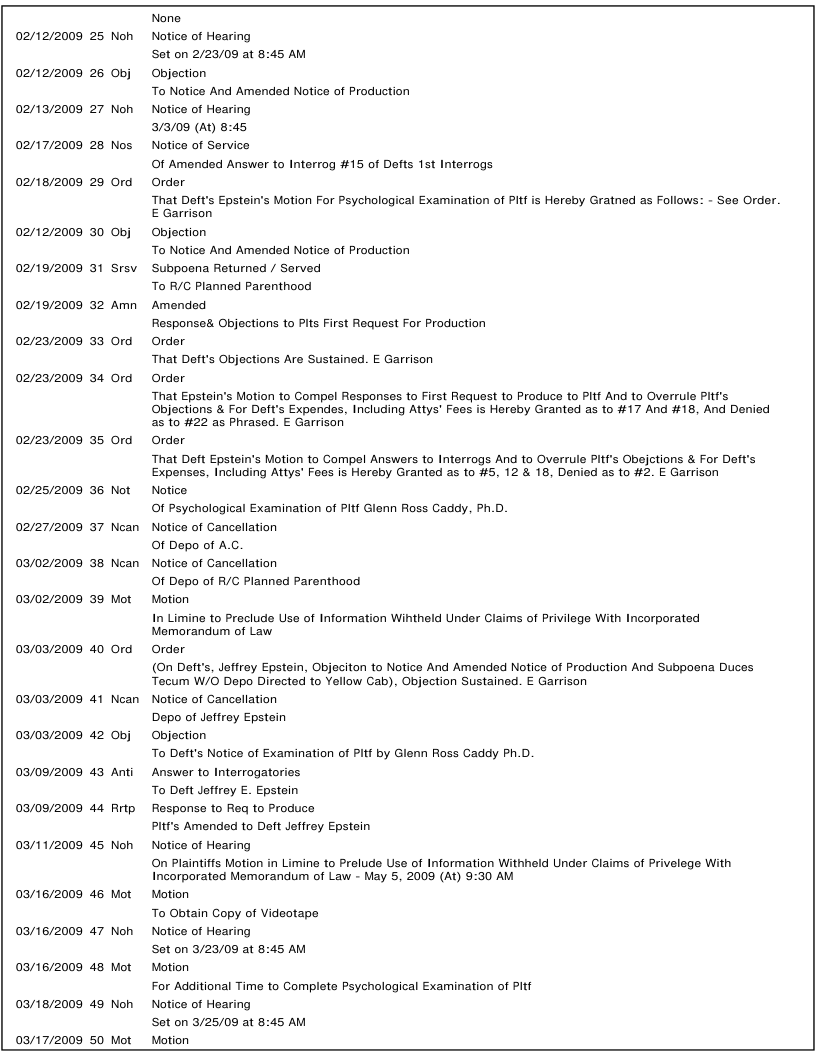 None

02/12/2009 25 Noh Notice of Hearing
Set on 2/23/09 at 8:45 AM

02/12/2009 26 Obj Objection
To Notice And Amended Notice of Production

02/13/2009 27 Noh Notice of Hearing
3/3/09 (At) 8:45

02/17/2009 28 Nos Notice of Service
Of Amended Answer to Interrog #15 of Defts 1st Interrogs

02/18/2009 29 Ord Order
That Deft's Epstein's Motion For Psychological Examination of Pltf is Hereby Gratned as Follows: - See Order. E Garrison

02/12/2009 30 Obj Objection
To Notice And Amended Notice of Production

02/19/2009 31 Srsv Subpoena Returned / Served
To R/C Planned Parenthood

02/19/2009 32 Amn Amended
Response& Objections to Plts First Request For Production

02/23/2009 33 Ord Order
That Deft's Objections Are Sustained. E Garrison

02/23/2009 34 Ord Order
That Epstein's Motion to Compel Responses to First Request to Produce to Pltf And to Overrule Pltf's Objections & For Deft's Expendes, Including Attys' Fees is Hereby Granted as to #17 And #18, And Denied as to #22 as Phrased. E Garrison

02/23/2009 35 Ord Order
That Deft Epstein's Motion to Compel Answers to Interrogs And to Overrule Pltf's Obejctions & For Deft's Expenses, Including Attys' Fees is Hereby Granted as to #5, 12 & 18, Denied as to #2. E Garrison

02/25/2009 36 Not Notice
Of Psychological Examination of Pltf Glenn Ross Caddy, Ph.D.

02/27/2009 37 Ncan Notice of Cancellation
Of Depo of A.C.

03/02/2009 38 Ncan Notice of Cancellation
Of Depo of R/C Planned Parenthood

03/02/2009 39 Mot Motion
In Limine to Preclude Use of Information Wihtheld Under Claims of Privilege With Incorporated Memorandum of Law

03/03/2009 40 Ord Order
(On Deft's, Jeffrey Epstein, Objeciton to Notice And Amended Notice of Production And Subpoena Duces Tecum W/O Depo Directed to Yellow Cab), Objection Sustained. E Garrison

03/03/2009 41 Ncan Notice of Cancellation
Depo of Jeffrey Epstein

03/03/2009 42 Obj Objection
To Deft's Notice of Examination of Pltf by Glenn Ross Caddy Ph.D.

03/09/2009 43 Anti Answer to Interrogatories
To Deft Jeffrey E. Epstein

03/09/2009 44 Rrtp Response to Req to Produce
Pltf's Amended to Deft Jeffrey Epstein

03/11/2009 45 Noh Notice of Hearing
On Plaintiffs Motion in Limine to Prelude Use of Information Withheld Under Claims of Privelege With Incorporated Memorandum of Law - May 5, 2009 (At) 9:30 AM

03/16/2009 46 Mot Motion
To Obtain Copy of Videotape

03/16/2009 47 Noh Notice of Hearing
Set on 3/23/09 at 8:45 AM

03/16/2009 48 Mot Motion
For Additional Time to Complete Psychological Examination of Pltf

03/18/2009 49 Noh Notice of Hearing
Set on 3/25/09 at 8:45 AM

03/17/2009 50 Mot Motion